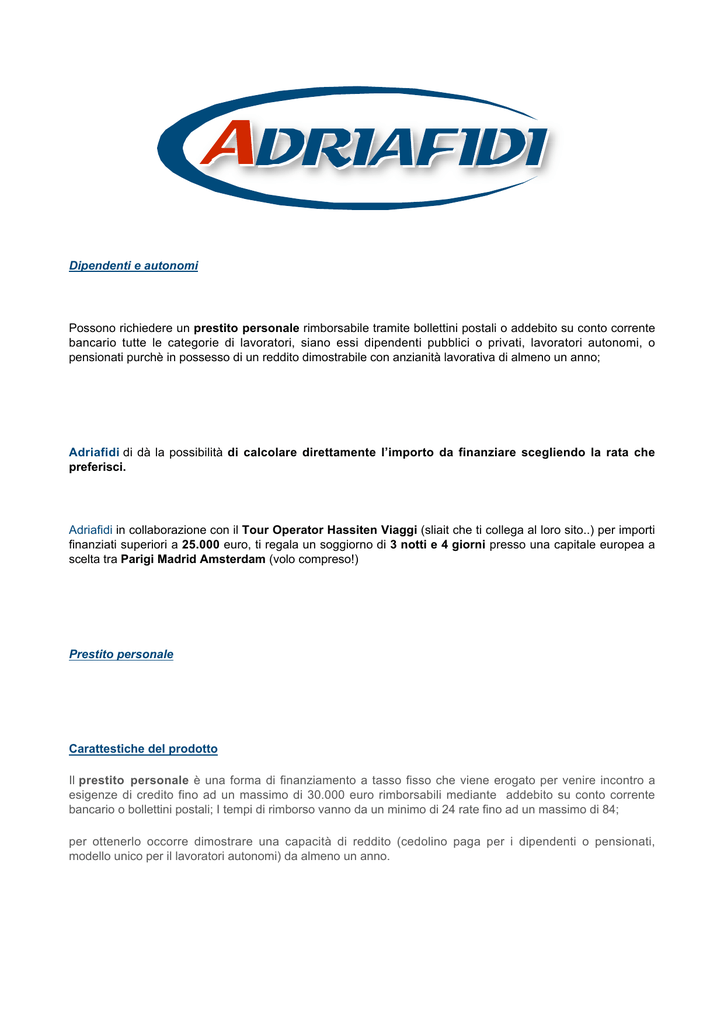 ADRIAFIDI

Dipendenti e autonomi

Possono richiedere un prestito personale rimborsabile tramite bollettini postali o addebito su conto corrente bancario tutte le categorie di lavoratori, siano essi dipendenti pubblici o privati, lavoratori autonomi, o pensionati purchè in possesso di un reddito dimostrabile con anzianità lavorativa di almeno un anno;

Adriafidi di dà la possibilità di calcolare direttamente l'importo da finanziare scegliendo la rata che preferisci.

Adriafidi in collaborazione con il Tour Operator Hassiten Viaggi (sliait che ti collega al loro sito..) per importi finanziati superiori a 25.000 euro, ti regala un soggiorno di 3 notti e 4 giorni presso una capitale europea a scelta tra Parigi Madrid Amsterdam (volo compreso!)

Prestito personale

Carattestiche del prodotto

Il prestito personale è una forma di finanziamento a tasso fisso che viene erogato per venire incontro a esigenze di credito fino ad un massimo di 30.000 euro rimborsabili mediante addebito su conto corrente bancario o bollettini postali; I tempi di rimborso vanno da un minimo di 24 rate fino ad un massimo di 84;

per ottenerlo occorre dimostrare una capacità di reddito (cedolino paga per i dipendenti o pensionati, modello unico per il lavoratori autonomi) da almeno un anno.